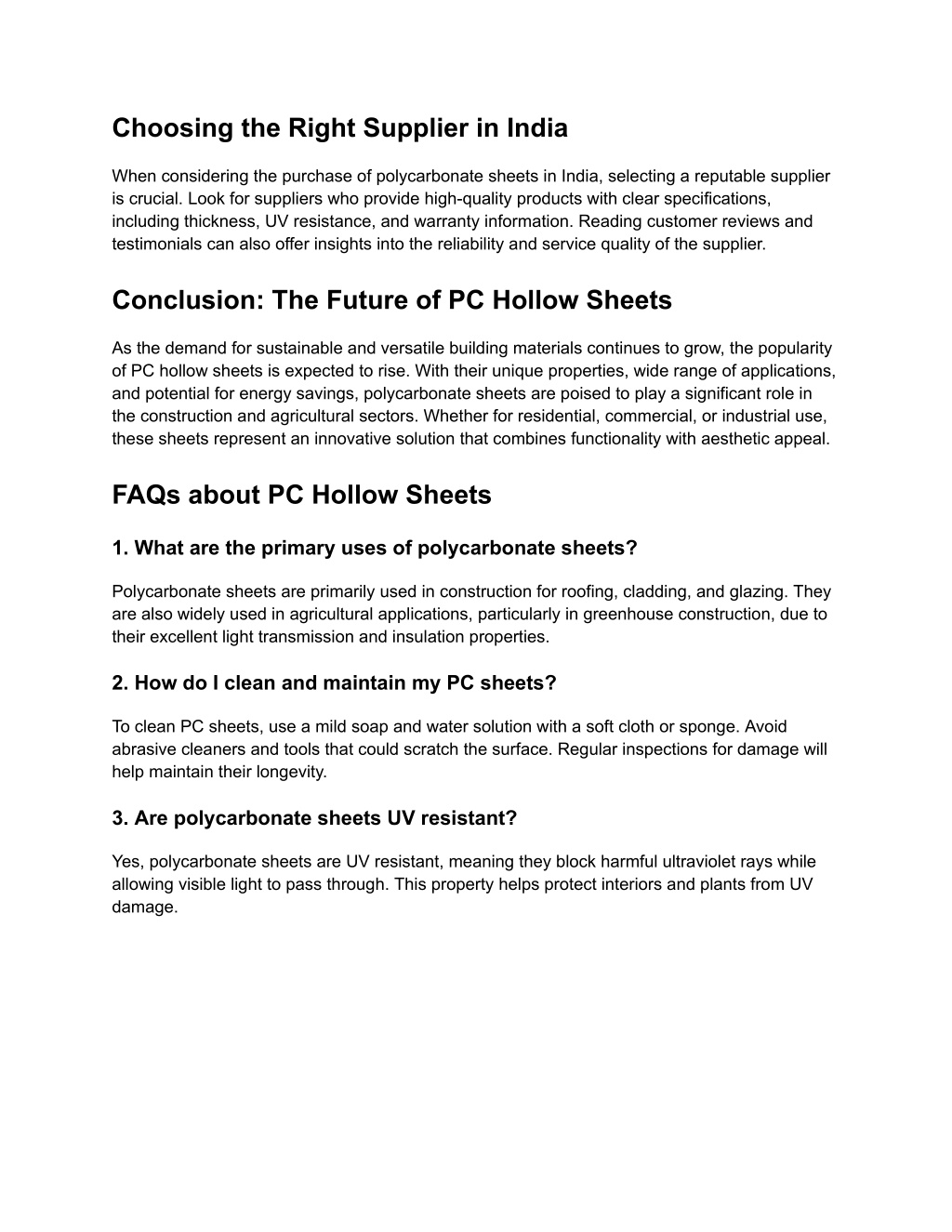 Choosing the Right Supplier in India

When considering the purchase of polycarbonate sheets in India, selecting a reputable supplier is crucial. Look for suppliers who provide high-quality products with clear specifications, including thickness, UV resistance, and warranty information. Reading customer reviews and testimonials can also offer insights into the reliability and service quality of the supplier.

Conclusion: The Future of PC Hollow Sheets

As the demand for sustainable and versatile building materials continues to grow, the popularity of PC hollow sheets is expected to rise. With their unique properties, wide range of applications, and potential for energy savings, polycarbonate sheets are poised to play a significant role in the construction and agricultural sectors. Whether for residential, commercial, or industrial use, these sheets represent an innovative solution that combines functionality with aesthetic appeal.

FAQs about PC Hollow Sheets

1. What are the primary uses of polycarbonate sheets?

Polycarbonate sheets are primarily used in construction for roofing, cladding, and glazing. They are also widely used in agricultural applications, particularly in greenhouse construction, due to their excellent light transmission and insulation properties.

2. How do I clean and maintain my PC sheets?

To clean PC sheets, use a mild soap and water solution with a soft cloth or sponge. Avoid abrasive cleaners and tools that could scratch the surface. Regular inspections for damage will help maintain their longevity.

3. Are polycarbonate sheets UV resistant?

Yes, polycarbonate sheets are UV resistant, meaning they block harmful ultraviolet rays while allowing visible light to pass through. This property helps protect interiors and plants from UV damage.